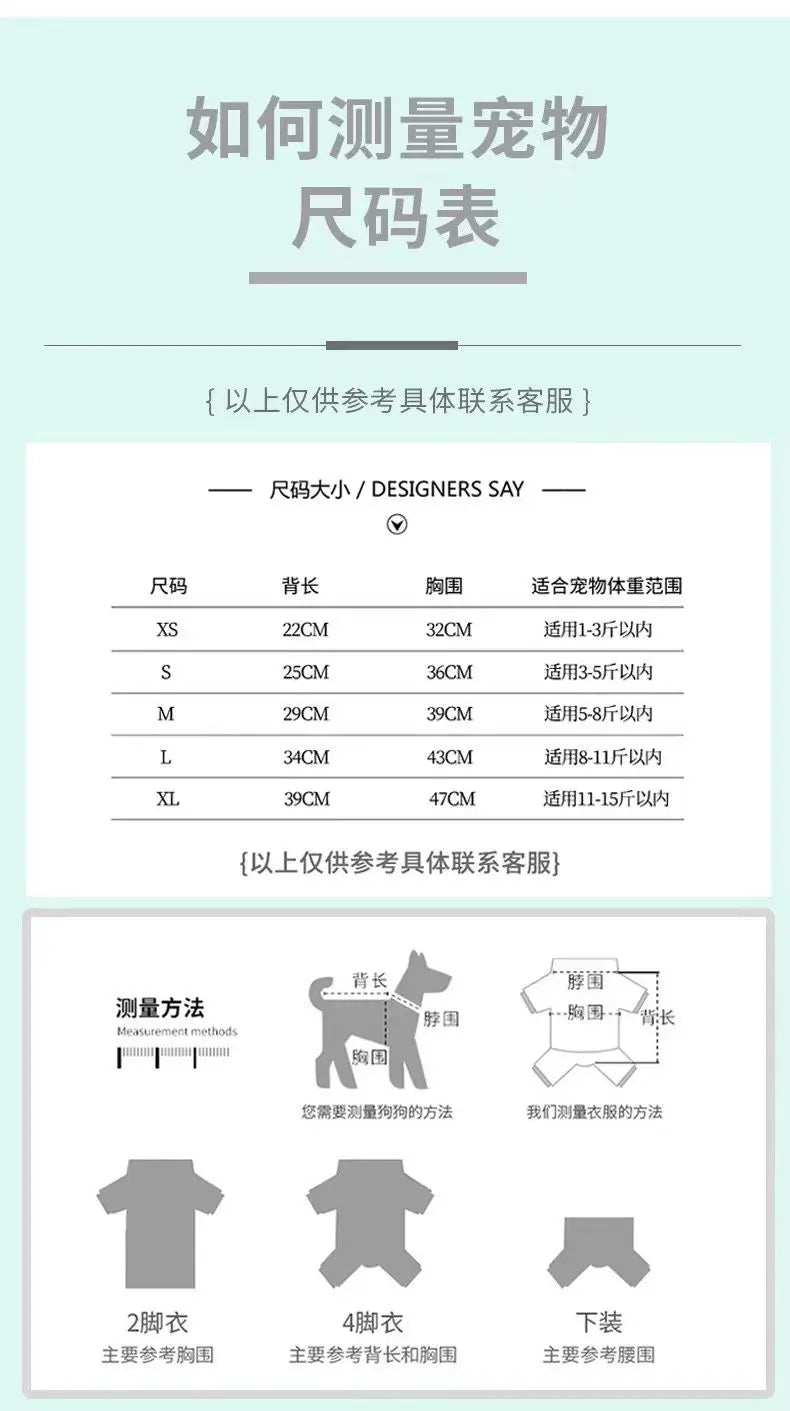 如何测量宠物
尺码表

{ 以上仅供参考具体联系客服 }

—— 尺码大小 / DESIGNERS SAY ——

| 尺码 | 背长 | 胸围 | 适合宠物体重范围 |
|---|---|---|---|
| XS | 22CM | 32CM | 适用1-3斤以内 |
| S | 25CM | 36CM | 适用3-5斤以内 |
| M | 29CM | 39CM | 适用5-8斤以内 |
| L | 34CM | 43CM | 适用8-11斤以内 |
| XL | 39CM | 47CM | 适用11-15斤以内 |

{以上仅供参考具体联系客服}

测量方法
Measurement methods

背长
脖围
胸围
您需要测量狗狗的方法

脖围
胸围
背长
我们测量衣服的方法

2脚衣
主要参考胸围

4脚衣
主要参考背长和胸围

下装
主要参考腰围